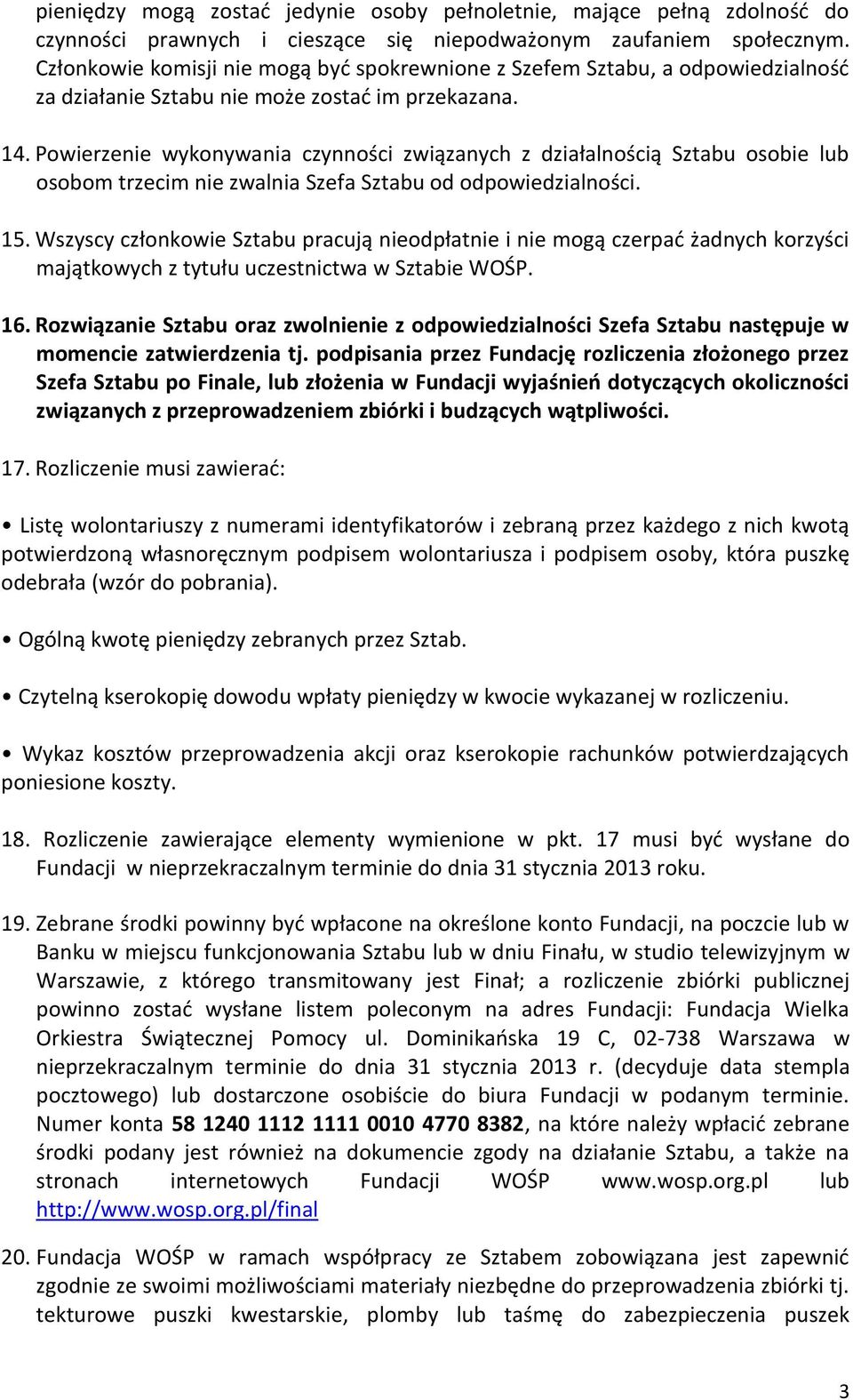 pieniędzy mogą zostać jedynie osoby pełnoletnie, mające pełną zdolność do czynności prawnych i cieszące się niepodważonym zaufaniem społecznym. Członkowie komisji nie mogą być spokrewnione z Szefem Sztabu, a odpowiedzialność za działanie Sztabu nie może zostać im przekazana.

14. Powierzenie wykonywania czynności związanych z działalnością Sztabu osobie lub osobom trzecim nie zwalnia Szefa Sztabu od odpowiedzialności.

15. Wszyscy członkowie Sztabu pracują nieodpłatnie i nie mogą czerpać żadnych korzyści majątkowych z tytułu uczestnictwa w Sztabie WOŚP.

16. Rozwiązanie Sztabu oraz zwolnienie z odpowiedzialności Szefa Sztabu następuje w momencie zatwierdzenia tj. podpisania przez Fundację rozliczenia złożonego przez Szefa Sztabu po Finale, lub złożenia w Fundacji wyjaśnień dotyczących okoliczności związanych z przeprowadzeniem zbiórki i budzących wątpliwości.

17. Rozliczenie musi zawierać:

• Listę wolontariuszy z numerami identyfikatorów i zebraną przez każdego z nich kwotą potwierdzoną własnoręcznym podpisem wolontariusza i podpisem osoby, która puszkę odebrała (wzór do pobrania).

• Ogólną kwotę pieniędzy zebranych przez Sztab.

• Czytelną kserokopię dowodu wpłaty pieniędzy w kwocie wykazanej w rozliczeniu.

• Wykaz kosztów przeprowadzenia akcji oraz kserokopie rachunków potwierdzających poniesione koszty.

18. Rozliczenie zawierające elementy wymienione w pkt. 17 musi być wysłane do Fundacji w nieprzekraczalnym terminie do dnia 31 stycznia 2013 roku.

19. Zebrane środki powinny być wpłacone na określone konto Fundacji, na poczcie lub w Banku w miejscu funkcjonowania Sztabu lub w dniu Finału, w studio telewizyjnym w Warszawie, z którego transmitowany jest Finał; a rozliczenie zbiórki publicznej powinno zostać wysłane listem poleconym na adres Fundacji: Fundacja Wielka Orkiestra Świątecznej Pomocy ul. Dominikańska 19 C, 02-738 Warszawa w nieprzekraczalnym terminie do dnia 31 stycznia 2013 r. (decyduje data stempla pocztowego) lub dostarczone osobiście do biura Fundacji w podanym terminie. Numer konta 58 1240 1112 1111 0010 4770 8382, na które należy wpłacić zebrane środki podany jest również na dokumencie zgody na działanie Sztabu, a także na stronach internetowych Fundacji WOŚP www.wosp.org.pl lub http://www.wosp.org.pl/final

20. Fundacja WOŚP w ramach współpracy ze Sztabem zobowiązana jest zapewnić zgodnie ze swoimi możliwościami materiały niezbędne do przeprowadzenia zbiórki tj. tekturowe puszki kwestarskie, plomby lub taśmę do zabezpieczenia puszek

3